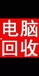 电脑
回收